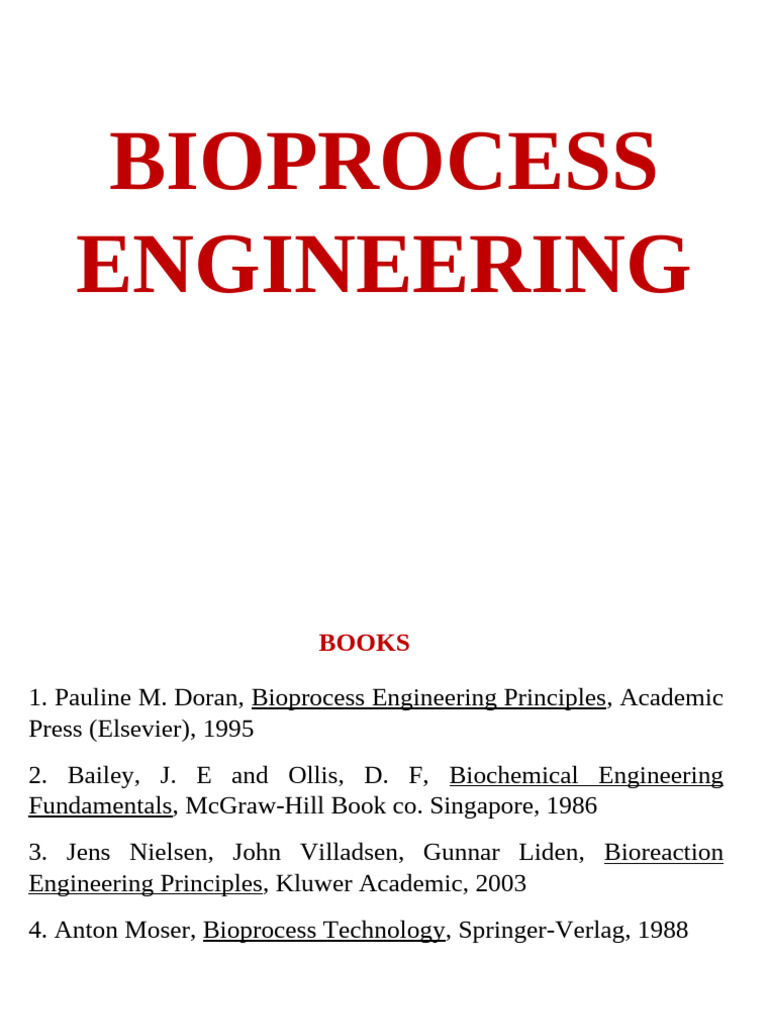 BIOPROCESS ENGINEERING

BOOKS

1. Pauline M. Doran, Bioprocess Engineering Principles, Academic Press (Elsevier), 1995

2. Bailey, J. E and Ollis, D. F, Biochemical Engineering Fundamentals, McGraw-Hill Book co. Singapore, 1986

3. Jens Nielsen, John Villadsen, Gunnar Liden, Bioreaction Engineering Principles, Kluwer Academic, 2003

4. Anton Moser, Bioprocess Technology, Springer-Verlag, 1988